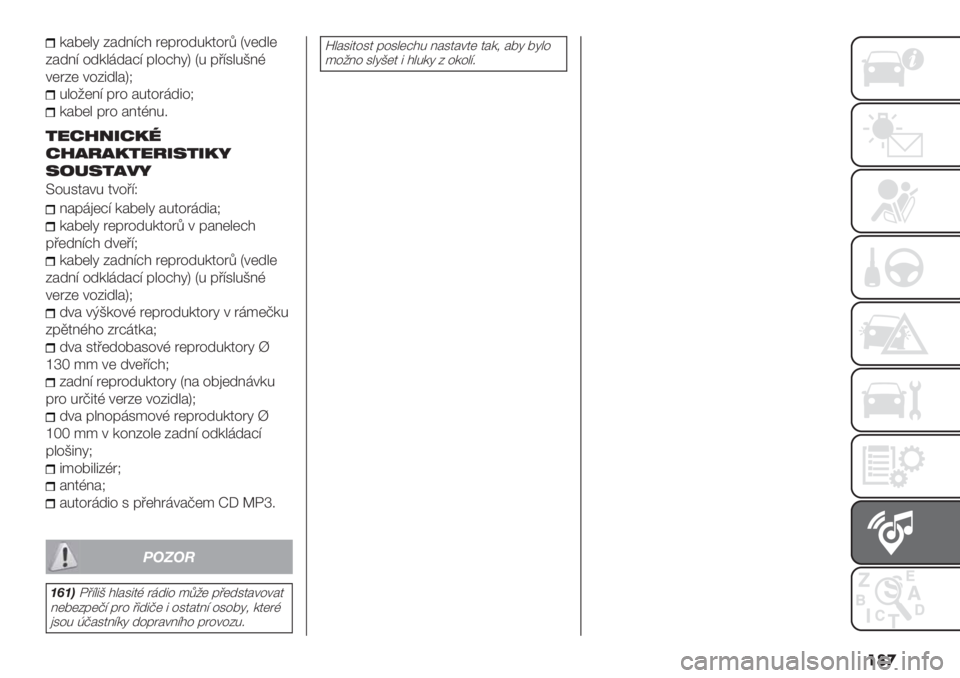 kabely zadních reproduktorů (vedle zadní odkládací plochy) (u příslušné verze vozidla);
uložení pro autorádio;
kabel pro anténu.

TECHNICKÉ CHARAKTERISTIKY SOUSTAVY

Soustavu tvoří:

napájecí kabely autorádia;
kabely reproduktorů v panelech předních dveří;
kabely zadních reproduktorů (vedle zadní odkládací plochy) (u příslušné verze vozidla);
dva výškové reproduktory v rámečku zpětného zrcátka;
dva středobasové reproduktory Ø 130 mm ve dveřích;
zadní reproduktory (na objednávku pro určité verze vozidla);
dva plnopásmové reproduktory Ø 100 mm v konzole zadní odkládací plošiny;
imobilizér;
anténa;
autorádio s přehrávačem CD MP3.

POZOR

161) Příliš hlasité rádio může představovat nebezpečí pro řidiče i ostatní osoby, které jsou účastníky dopravního provozu.

Hlasitost poslechu nastavte tak, aby bylo možno slyšet i hluky z okolí.

Z E B A C D T

187

carmanualsonline.info